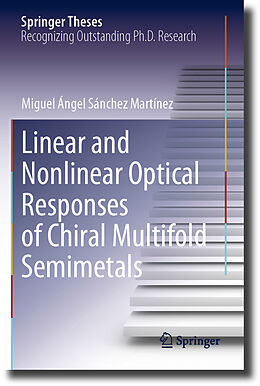 Springer Theses
Recognizing Outstanding Ph.D. Research

Miguel Ángel Sánchez Martínez

Linear and Nonlinear Optical Responses of Chiral Multifold Semimetals

Springer